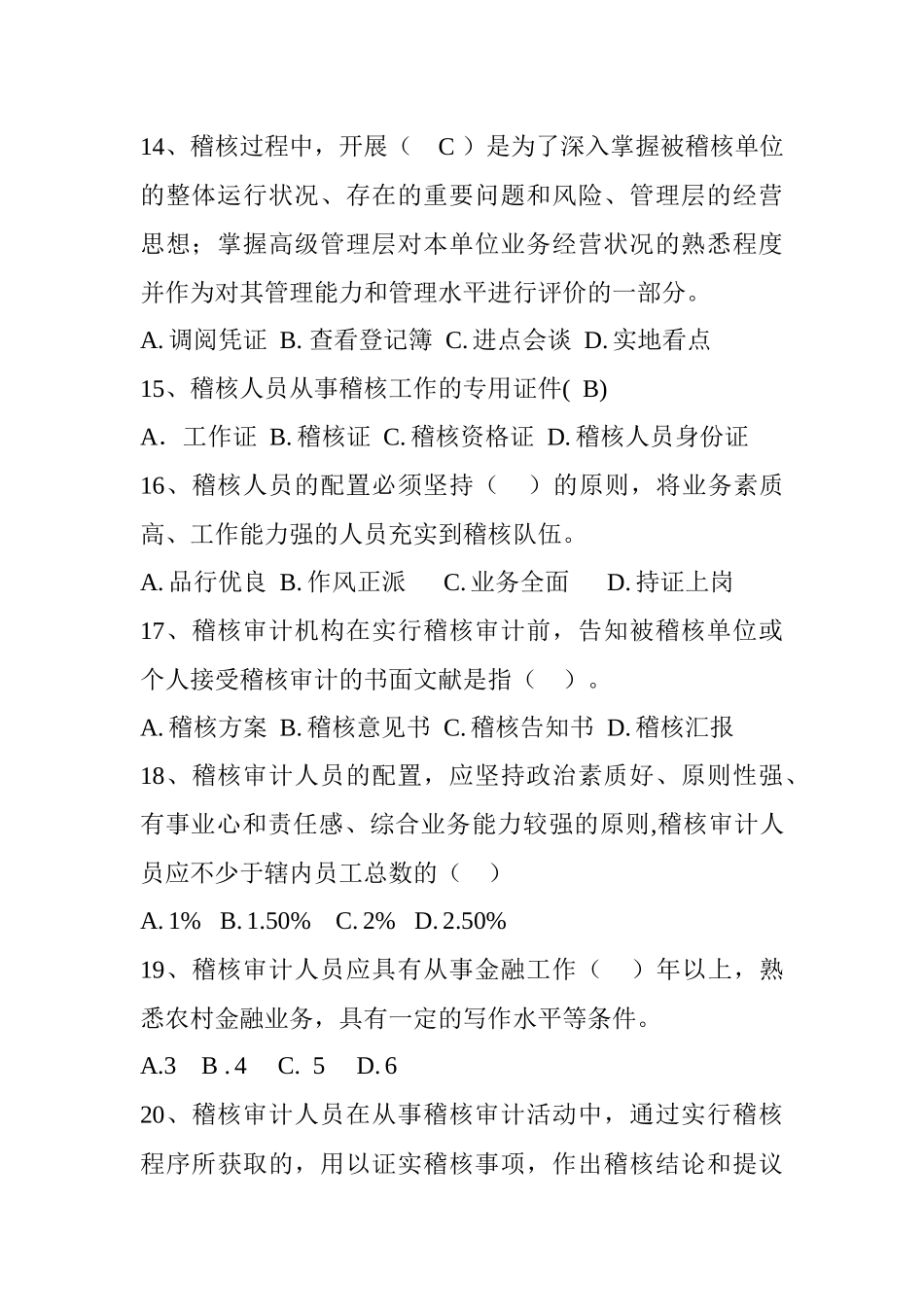 14、稽核过程中，开展（ C ）是为了深入掌握被稽核单位的整体运行状况、存在的重要问题和风险、管理层的经营思想；掌握高级管理层对本单位业务经营状况的熟悉程度并作为对其管理能力和管理水平进行评价的一部分。

A. 调阅凭证 B. 查看登记簿 C. 进点会谈 D. 实地看点

15、稽核人员从事稽核工作的专用证件( B)

A． 工作证 B. 稽核证 C. 稽核资格证 D. 稽核人员身份证

16、稽核人员的配置必须坚持（ ）的原则，将业务素质高、工作能力强的人员充实到稽核队伍。

A. 品行优良 B. 作风正派 C. 业务全面 D. 持证上岗

17、稽核审计机构在实行稽核审计前，告知被稽核单位或个人接受稽核审计的书面文献是指（ ）。

A. 稽核方案 B. 稽核意见书 C. 稽核告知书 D. 稽核汇报

18、稽核审计人员的配置，应坚持政治素质好、原则性强、有事业心和责任感、综合业务能力较强的原则,稽核审计人员应不少于辖内员工总数的（ ）

A. 1% B. 1.50% C. 2% D. 2.50%

19、稽核审计人员应具有从事金融工作（ ）年以上，熟悉农村金融业务，具有一定的写作水平等条件。

A.3 B . 4 C. 5 D. 6

20、稽核审计人员在从事稽核审计活动中，通过实行稽核程序所获取的，用以证实稽核事项，作出稽核结论和提议